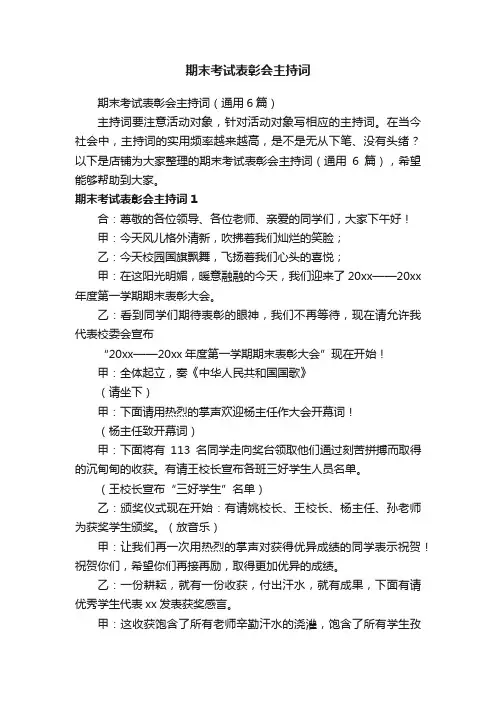 期末考试表彰会主持词

期末考试表彰会主持词（通用 6 篇）

主持词要注意活动对象，针对活动对象写相应的主持词。在当今社会中，主持词的实用频率越来越高，是不是无从下笔、没有头绪？以下是店铺为大家整理的期末考试表彰会主持词（通用 6 篇），希望能够帮助到大家。

期末考试表彰会主持词 1

合：尊敬的各位领导、各位老师、亲爱的同学们，大家下午好！

甲：今天风儿格外清新，吹拂着我们灿烂的笑脸；

乙：今天校园国旗飘舞，飞扬着我们心头的喜悦；

甲：在这阳光明媚，暖意融融的今天，我们迎来了 20xx——20xx 年度第一学期期末表彰大会。

乙：看到同学们期待表彰的眼神，我们不再等待，现在请允许我代表校委会宣布

“20xx——20xx 年度第一学期期末表彰大会”现在开始！

甲：全体起立，奏《中华人民共和国国歌》

（请坐下）

甲：下面请用热烈的掌声欢迎杨主任作大会开幕词！

（杨主任致开幕词）

甲：下面将有 113 名同学走向奖台领取他们通过刻苦拼搏而取得的沉甸甸的收获。有请王校长宣布各班三好学生人员名单。

（王校长宣布“三好学生”名单）

乙：颁奖仪式现在开始：有请姚校长、王校长、杨主任、孙老师为获奖学生颁奖。（放音乐）

甲：让我们再一次用热烈的掌声对获得优异成绩的同学表示祝贺！祝贺你们，希望你们再接再励，取得更加优异的成绩。

乙：一份耕耘，就有一份收获，付出汗水，就有成果，下面有请优秀学生代表 xx 发表获奖感言。

甲：这收获饱含了所有老师辛勤汗水的浇灌，饱含了所有学生孜